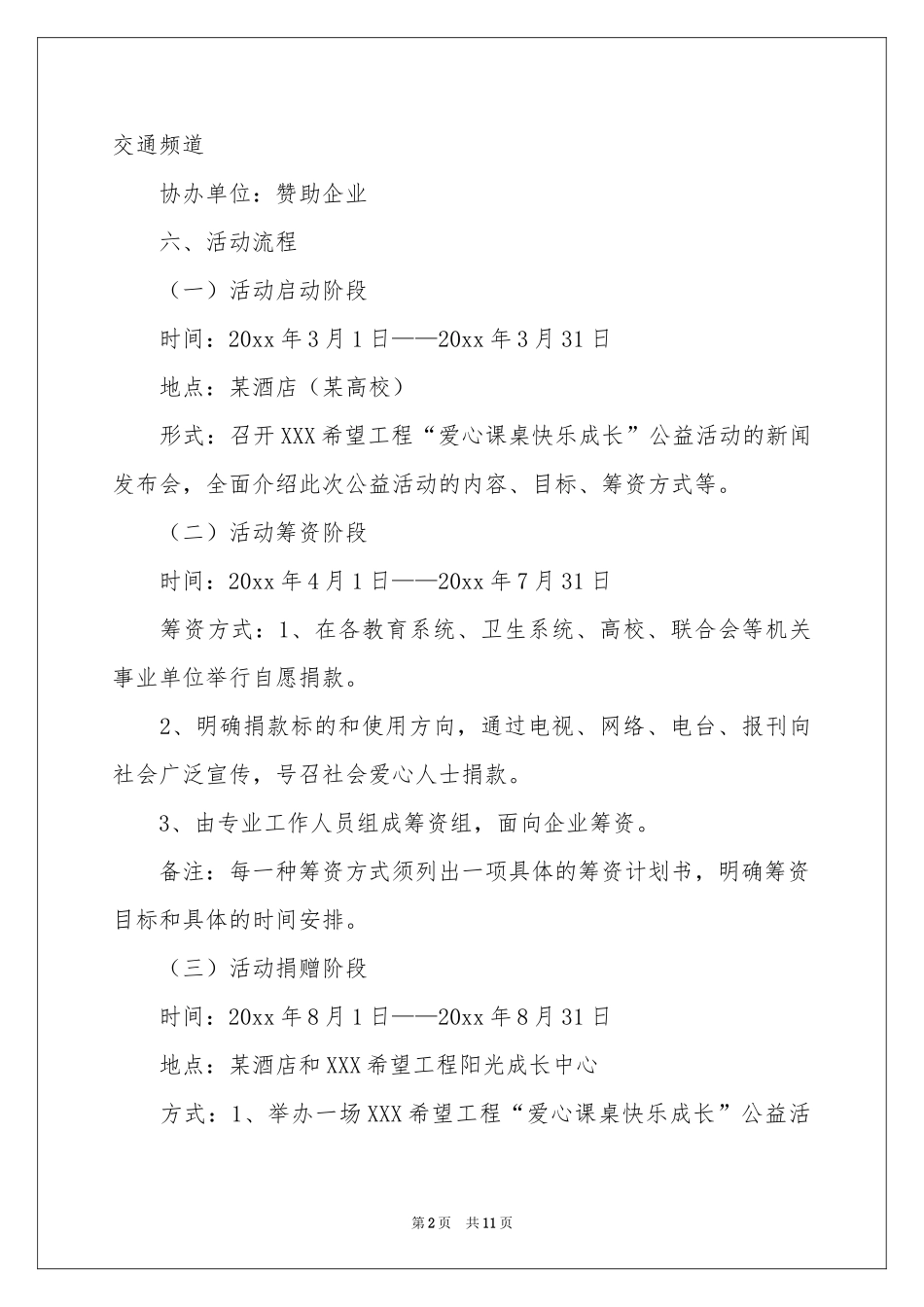 交通频道

协办单位：赞助企业

六、活动流程

（一）活动启动阶段

时间：20xx 年 3 月 1 日——20xx 年 3 月 31 日

地点：某酒店（某高校）

形式：召开 XXX 希望工程“爱心课桌快乐成长”公益活动的新闻发布会，全面介绍此次公益活动的内容、目标、筹资方式等。

（二）活动筹资阶段

时间：20xx 年 4 月 1 日——20xx 年 7 月 31 日

筹资方式：1、在各教育系统、卫生系统、高校、联合会等机关事业单位举行自愿捐款。

2、明确捐款标的和使用方向，通过电视、网络、电台、报刊向社会广泛宣传，号召社会爱心人士捐款。

3、由专业工作人员组成筹资组，面向企业筹资。

备注：每一种筹资方式须列出一项具体的筹资计划书，明确筹资目标和具体的时间安排。

（三）活动捐赠阶段

时间：20xx 年 8 月 1 日——20xx 年 8 月 31 日

地点：某酒店和 XXX 希望工程阳光成长中心

方式：1、举办一场 XXX 希望工程“爱心课桌快乐成长”公益活

第 2 页 共 11 页